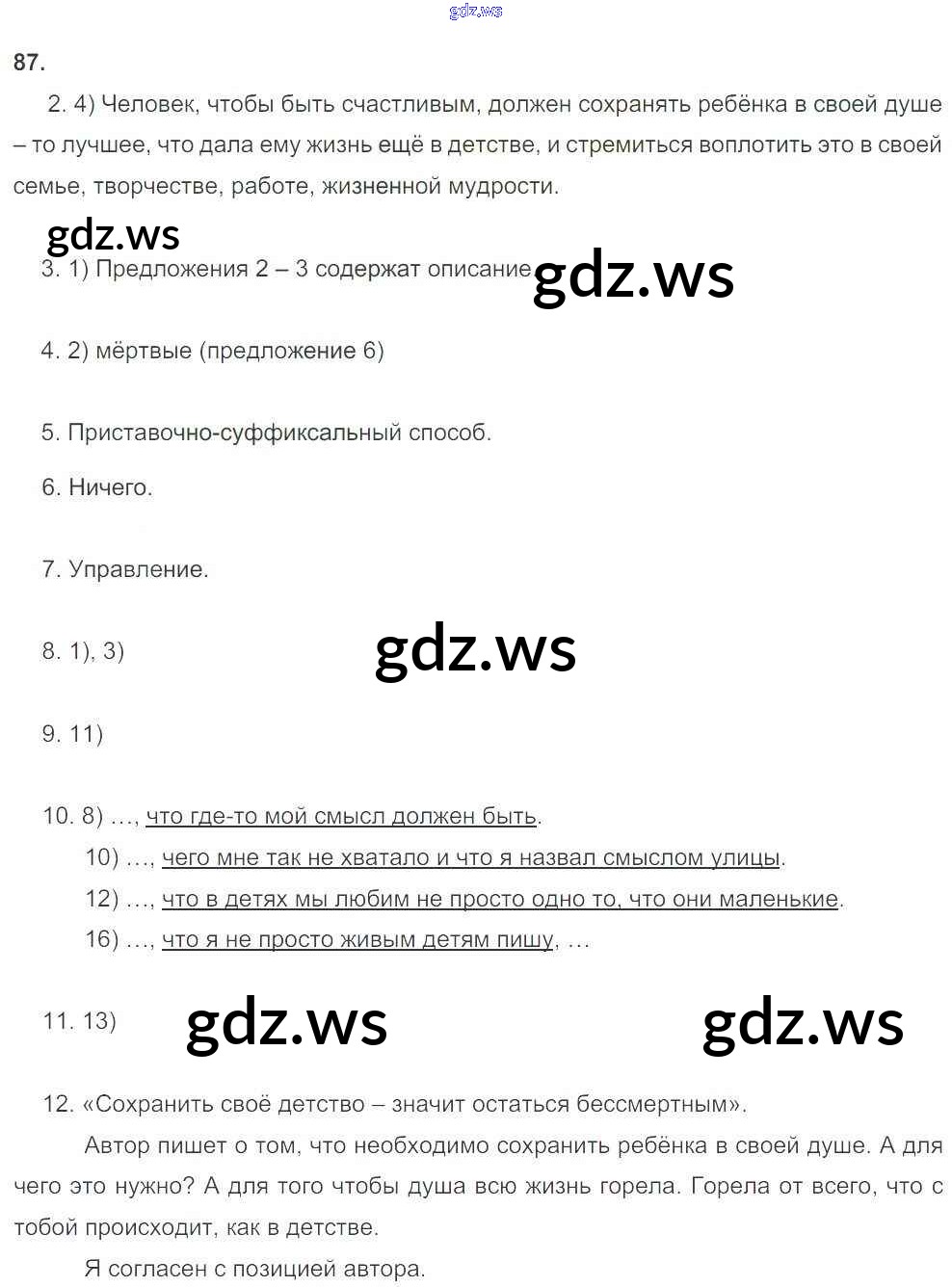 gdz.ws

87.

2. 4) Человек, чтобы быть счастливым, должен сохранять ребёнка в своей душе – то лучшее, что дала ему жизнь ещё в детстве, и стремиться воплотить это в своей семье, творчестве, работе, жизненной мудрости.

gdz.ws

3. 1) Предложения 2 – 3 содержат описание gdz.ws

4. 2) мёртвые (предложение 6)

5. Приставочно-суффиксальный способ.

6. Ничего.

7. Управление.

8. 1), 3) gdz.ws

9. 11)

10. 8) …, что где-то мой смысл должен быть.
10) …, чего мне так не хватало и что я назвал смыслом улицы.
12) …, что в детях мы любим не просто одно то, что они маленькие.
16) …, что я не просто живым детям пишу, …

11. 13) gdz.ws gdz.ws

12. «Сохранить своё детство – значит остаться бессмертным».

Автор пишет о том, что необходимо сохранить ребёнка в своей душе. А для чего это нужно? А для того чтобы душа всю жизнь горела. Горела от всего, что с тобой происходит, как в детстве.

Я согласен с позицией автора.